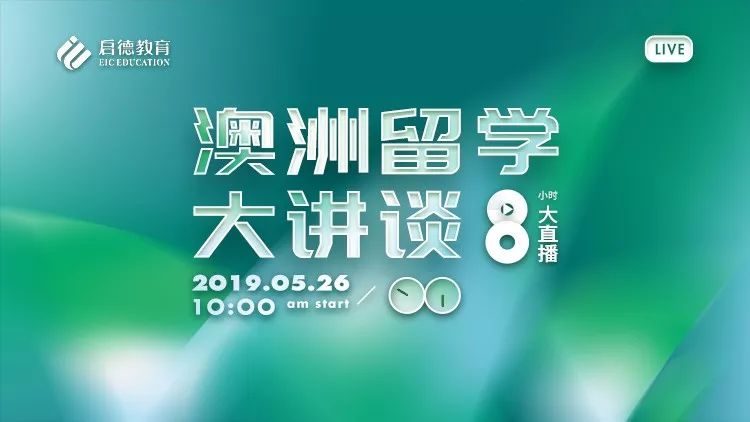 启德教育
EIC EDUCATION

LIVE

澳洲留学
大讲谈

8 小时 大直播

2019.05.26
10:00 am start